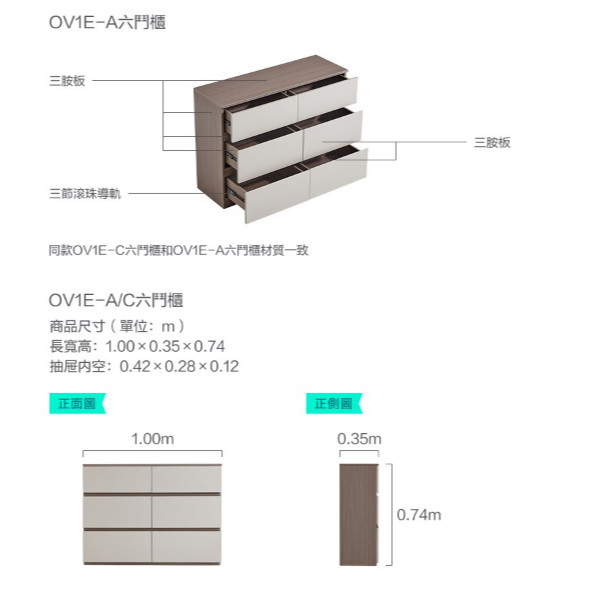 OV1E-A六門櫃

三胺板

三胺板

三節滾珠導軌

同款OV1E-C六門櫃和OV1E-A六門櫃材質一致

OV1E-A/C六門櫃
商品尺寸（單位：m）
長寬高：1.00×0.35×0.74
抽屜內空：0.42×0.28×0.12

正面圖

正側圖

1.00m

0.35m

0.74m